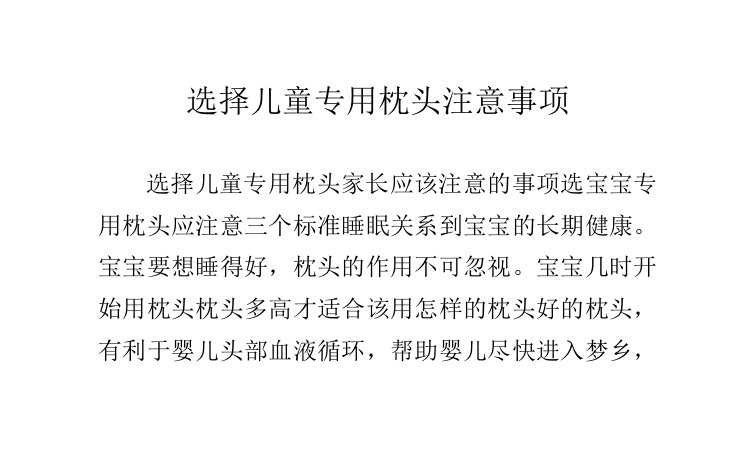 选择儿童专用枕头注意事项

选择儿童专用枕头家长应该注意的事项选宝宝专用枕头应注意三个标准睡眠关系到宝宝的长期健康。宝宝要想睡得好，枕头的作用不可忽视。宝宝几时开始用枕头枕头多高才适合该用怎样的枕头好的枕头，有利于婴儿头部血液循环，帮助婴儿尽快进入梦乡，